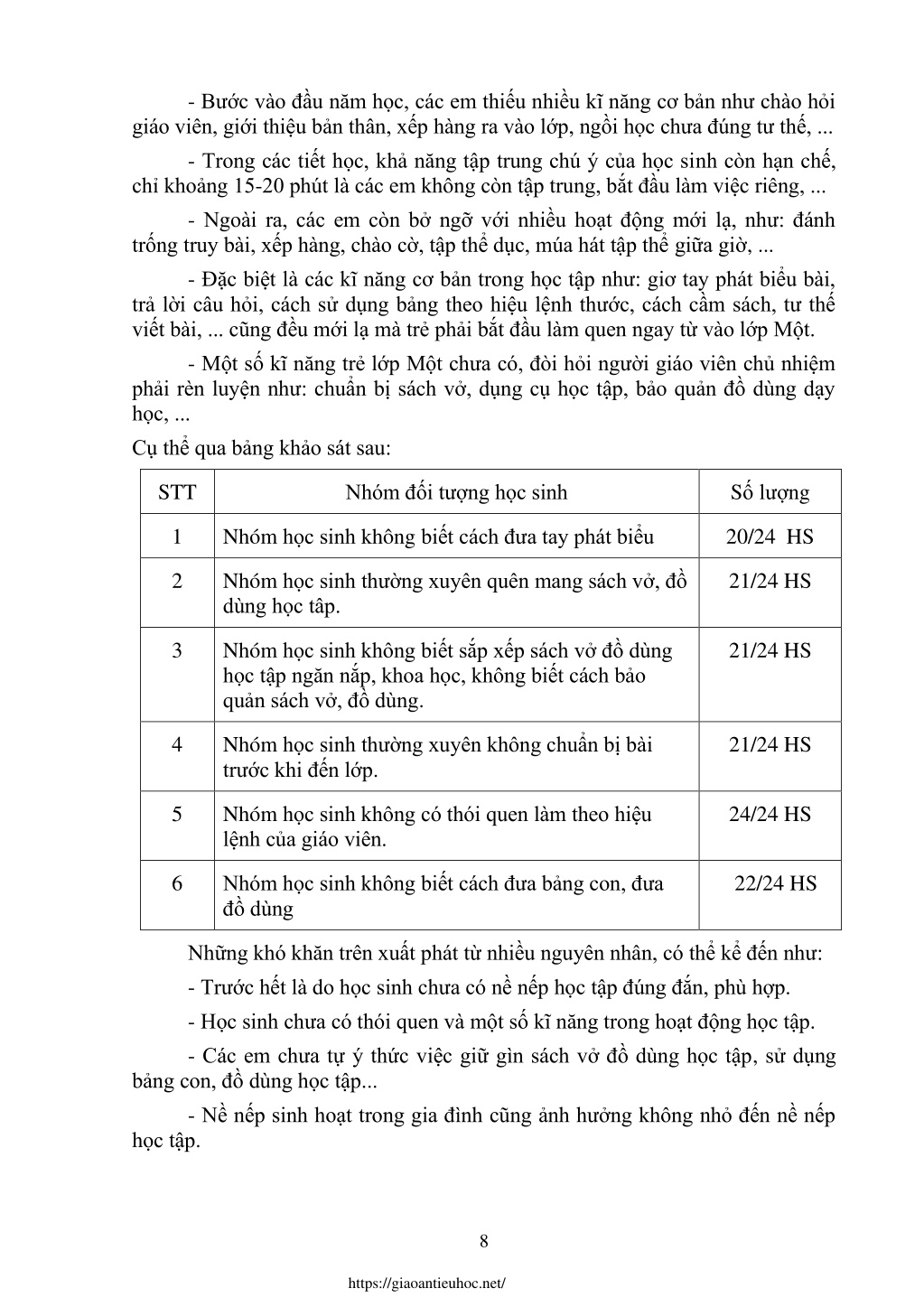 - Bước vào đầu năm học, các em thiếu nhiều kĩ năng cơ bản như chào hỏi giáo viên, giới thiệu bản thân, xếp hàng ra vào lớp, ngồi học chưa đúng tư thế, ...

- Trong các tiết học, khả năng tập trung chú ý của học sinh còn hạn chế, chỉ khoảng 15-20 phút là các em không còn tập trung, bắt đầu làm việc riêng, ...

- Ngoài ra, các em còn bở ngỡ với nhiều hoạt động mới lạ, như: đánh trống truy bài, xếp hàng, chào cờ, tập thể dục, múa hát tập thể giữa giờ, ...

- Đặc biệt là các kĩ năng cơ bản trong học tập như: giơ tay phát biểu bài, trả lời câu hỏi, cách sử dụng bảng theo hiệu lệnh thước, cách cầm sách, tư thế viết bài, ... cũng đều mới lạ mà trẻ phải bắt đầu làm quen ngay từ vào lớp Một.

- Một số kĩ năng trẻ lớp Một chưa có, đòi hỏi người giáo viên chủ nhiệm phải rèn luyện như: chuẩn bị sách vở, dụng cụ học tập, bảo quản đồ dùng dạy học, ...

Cụ thể qua bảng khảo sát sau:

| STT | Nhóm đối tượng học sinh | Số lượng |
|---|---|---|
| 1 | Nhóm học sinh không biết cách đưa tay phát biểu | 20/24 HS |
| 2 | Nhóm học sinh thường xuyên quên mang sách vở, đồ dùng học tập. | 21/24 HS |
| 3 | Nhóm học sinh không biết sắp xếp sách vở đồ dùng học tập ngăn nắp, khoa học, không biết cách bảo quản sách vở, đồ dùng. | 21/24 HS |
| 4 | Nhóm học sinh thường xuyên không chuẩn bị bài trước khi đến lớp. | 21/24 HS |
| 5 | Nhóm học sinh không có thói quen làm theo hiệu lệnh của giáo viên. | 24/24 HS |
| 6 | Nhóm học sinh không biết cách đưa bảng con, đưa đồ dùng | 22/24 HS |

Những khó khăn trên xuất phát từ nhiều nguyên nhân, có thể kể đến như:

- Trước hết là do học sinh chưa có nề nếp học tập đúng đắn, phù hợp.

- Học sinh chưa có thói quen và một số kĩ năng trong hoạt động học tập.

- Các em chưa tự ý thức việc giữ gìn sách vở đồ dùng học tập, sử dụng bảng con, đồ dùng học tập...

- Nề nếp sinh hoạt trong gia đình cũng ảnh hưởng không nhỏ đến nề nếp học tập.

8

https://giaoantieuhoc.net/